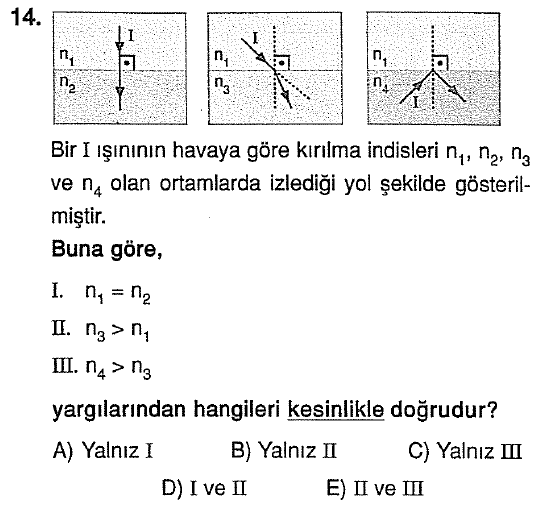 14.

I
$n_1$
$n_2$

I
$n_1$
$n_3$

$n_1$
$n_4$
I

Bir I ışınının havaya göre kırılma indisleri $n_1$, $n_2$, $n_3$ ve $n_4$ olan ortamlarda izlediği yol şekilde gösterilmiştir.

Buna göre,

I. $n_1 = n_2$

II. $n_3 > n_1$

III. $n_4 > n_3$

yargılarından hangileri kesinlikle doğrudur?

A) Yalnız I
B) Yalnız II
C) Yalnız III
D) I ve II
E) II ve III